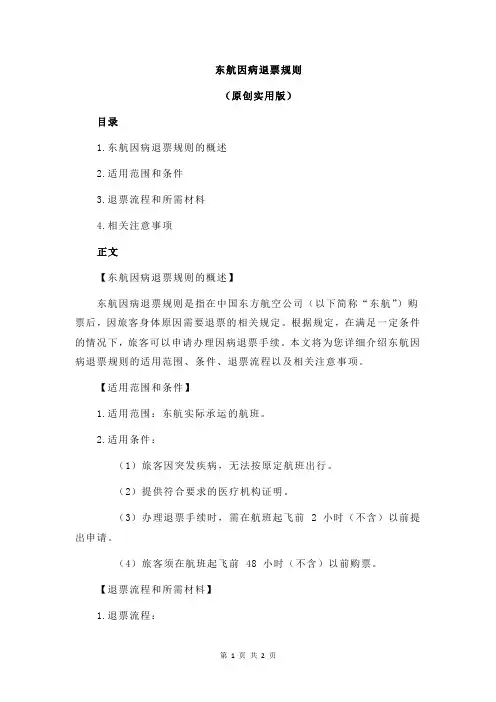 东航因病退票规则

（原创实用版）

目录

1.东航因病退票规则的概述

2.适用范围和条件

3.退票流程和所需材料

4.相关注意事项

正文

【东航因病退票规则的概述】

东航因病退票规则是指在中国东方航空公司（以下简称“东航”）购票后，因旅客身体原因需要退票的相关规定。根据规定，在满足一定条件的情况下，旅客可以申请办理因病退票手续。本文将为您详细介绍东航因病退票规则的适用范围、条件、退票流程以及相关注意事项。

【适用范围和条件】

1.适用范围：东航实际承运的航班。

2.适用条件：

（1）旅客因突发疾病，无法按原定航班出行。

（2）提供符合要求的医疗机构证明。

（3）办理退票手续时，需在航班起飞前 2 小时（不含）以前提出申请。

（4）旅客须在航班起飞前 48 小时（不含）以前购票。

【退票流程和所需材料】

1.退票流程：

第 1 页 共 2 页